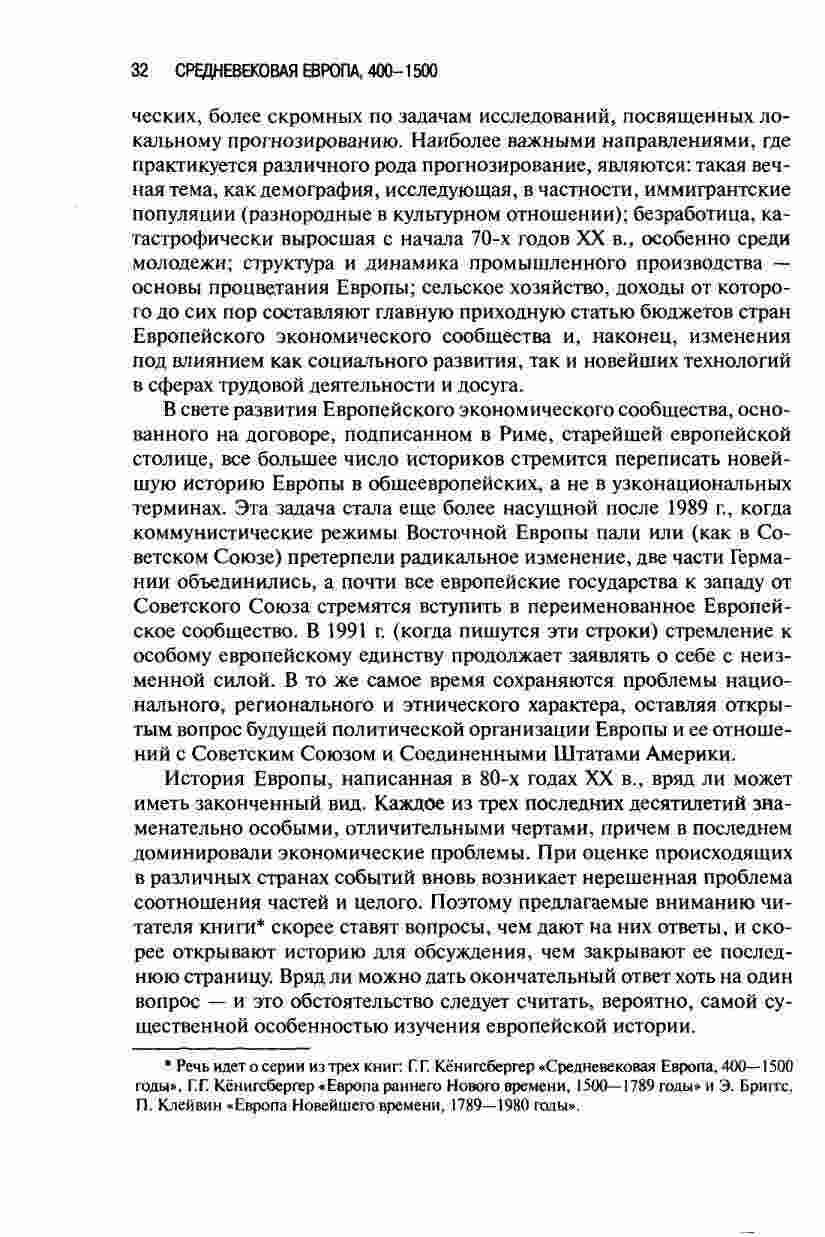 32 СРЕДНЕВЕКОВАЯ ЕВРОПА, 400–1500

ческих, более скромных по задачам исследований, посвященных локальному прогнозированию. Наиболее важными направлениями, где практикуется различного рода прогнозирование, являются: такая вечная тема, как демография, исследующая, в частности, иммигрантские популяции (разнородные в культурном отношении); безработица, катастрофически выросшая с начала 70-х годов XX в., особенно среди молодежи; структура и динамика промышленного производства — основы процветания Европы; сельское хозяйство, доходы от которого до сих пор составляют главную приходную статью бюджетов стран Европейского экономического сообщества и, наконец, изменения под влиянием как социального развития, так и новейших технологий в сферах трудовой деятельности и досуга.

В свете развития Европейского экономического сообщества, основанного на договоре, подписанном в Риме, старейшей европейской столице, все большее число историков стремится переписать новейшую историю Европы в общеевропейских, а не в узконациональных терминах. Эта задача стала еще более насущной после 1989 г., когда коммунистические режимы Восточной Европы пали или (как в Советском Союзе) претерпели радикальное изменение, две части Германии объединились, а почти все европейские государства к западу от Советского Союза стремятся вступить в переименованное Европейское сообщество. В 1991 г. (когда пишутся эти строки) стремление к особому европейскому единству продолжает заявлять о себе с неизменной силой. В то же самое время сохраняются проблемы национального, регионального и этнического характера, оставляя открытым вопрос будущей политической организации Европы и ее отношений с Советским Союзом и Соединенными Штатами Америки.

История Европы, написанная в 80-х годах XX в., вряд ли может иметь законченный вид. Каждое из трех последних десятилетий знаменательно особыми, отличительными чертами, причем в последнем доминировали экономические проблемы. При оценке происходящих в различных странах событий вновь возникает нерешенная проблема соотношения частей и целого. Поэтому предлагаемые вниманию читателя книги* скорее ставят вопросы, чем дают на них ответы, и скорее открывают историю для обсуждения, чем закрывают ее последнюю страницу. Вряд ли можно дать окончательный ответ хоть на один вопрос — и это обстоятельство следует считать, вероятно, самой существенной особенностью изучения европейской истории.

* Речь идет о серии из трех книг: Г.Г. Кёнигсбергер «Средневековая Европа, 400—1500 годы», Г.Г. Кёнигсбергер «Европа раннего Нового времени, 1500—1789 годы» и Э. Бриггс, П. Клейвин «Европа Новейшего времени, 1789—1980 годы».